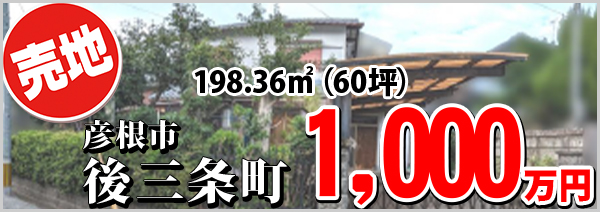 売地

198.36㎡ (60坪)

彦根市
後三条町

1,000万円